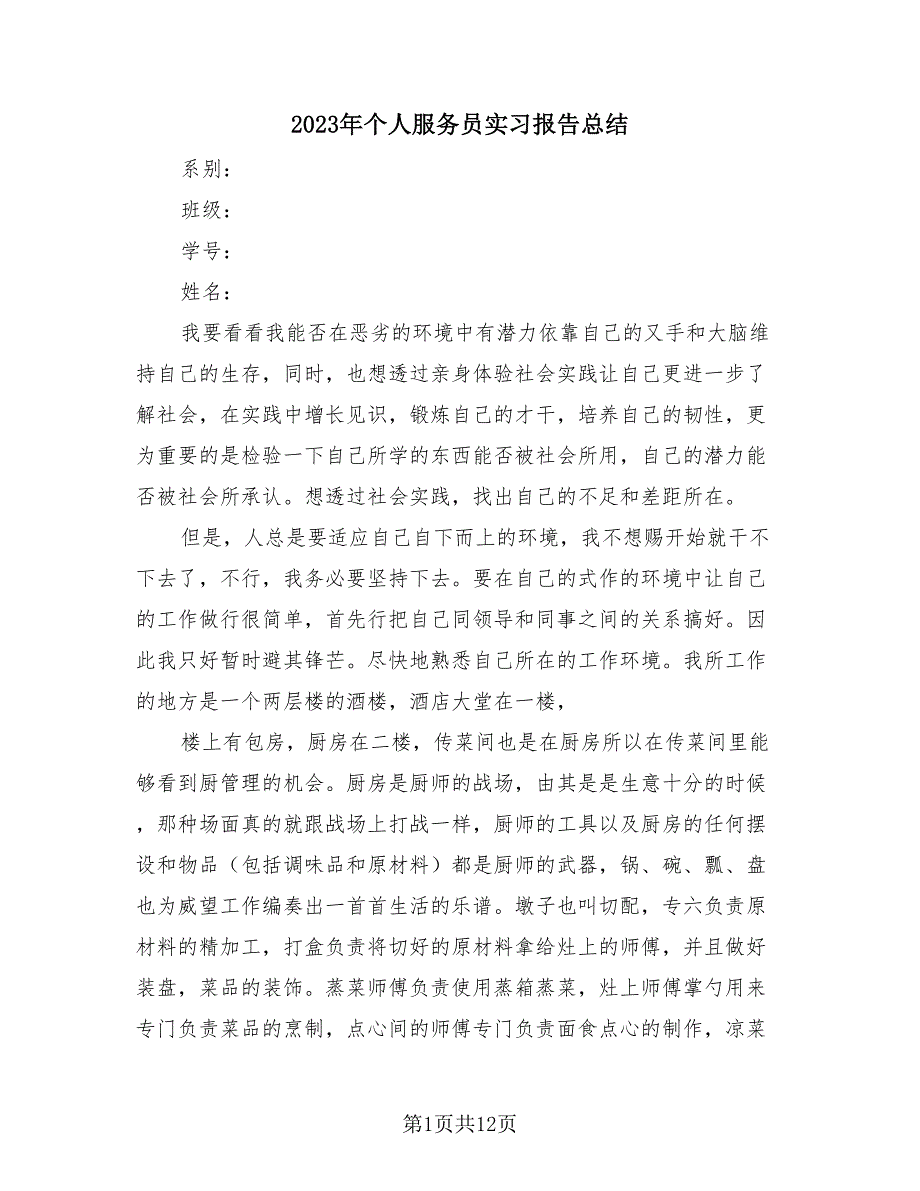 2023年个人服务员实习报告总结

系别：

班级：

学号：

姓名：

我要看看我能否在恶劣的环境中有潜力依靠自己的又手和大脑维持自己的生存，同时，也想透过亲身体验社会实践让自己更进一步了解社会，在实践中增长见识，锻炼自己的才干，培养自己的韧性，更为重要的是检验一下自己所学的东西能否被社会所用，自己的潜力能否被社会所承认。想透过社会实践，找出自己的不足和差距所在。

但是，人总是要适应自己自下而上的环境，我不想赐开始就干不下去了，不行，我务必要坚持下去。要在自己的式作的环境中让自己的工作做行很简单，首先行把自己同领导和同事之间的关系搞好。因此我只好暂时避其锋芒。尽快地熟悉自己所在的工作环境。我所工作的地方是一个两层楼的酒楼，酒店大堂在一楼，

楼上有包房，厨房在二楼，传菜间也是在厨房所以在传菜间里能够看到厨管理的机会。厨房是厨师的战场，由其是是生意十分的时候，那种场面真的就跟战场上打战一样，厨师的工具以及厨房的任何摆设和物品（包括调味品和原材料）都是厨师的武器，锅、碗、瓢、盘也为威望工作编奏出一首首生活的乐谱。墩子也叫切配，专六负责原材料的精加工，打盒负责将切好的原材料拿给灶上的师傅，并且做好装盘，菜品的装饰。蒸菜师傅负责使用蒸箱蒸菜，灶上师傅掌勺用来专门负责菜品的烹制，点心间的师傅专门负责面食点心的制作，凉菜

第1页共12页